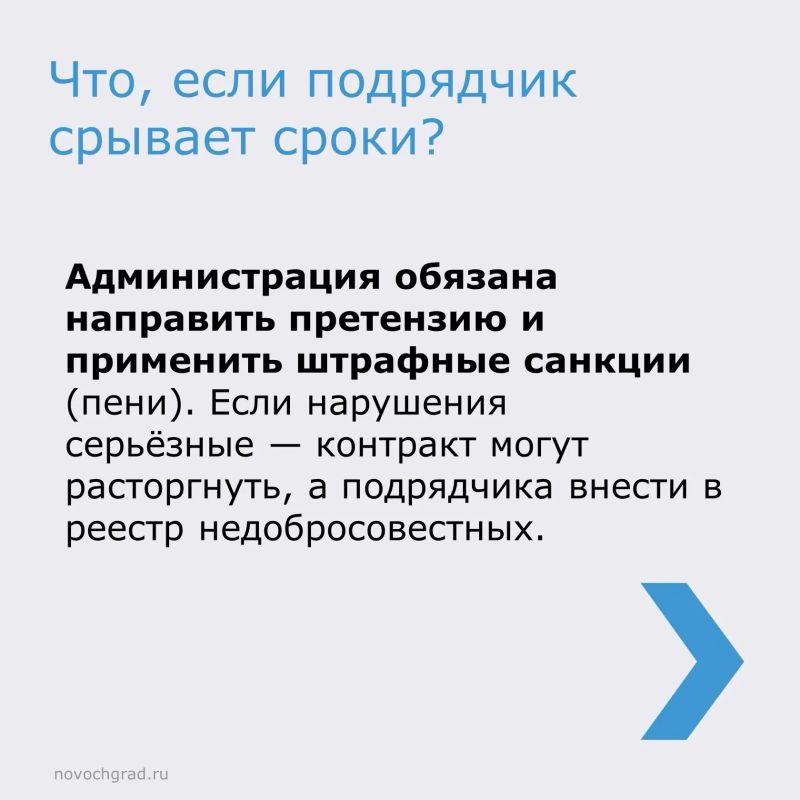 Что, если подрядчик срывает сроки?

Администрация обязана направить претензию и применить штрафные санкции (пени). Если нарушения серьёзные — контракт могут расторгнуть, а подрядчика внести в реестр недобросовестных.

novochgrad.ru